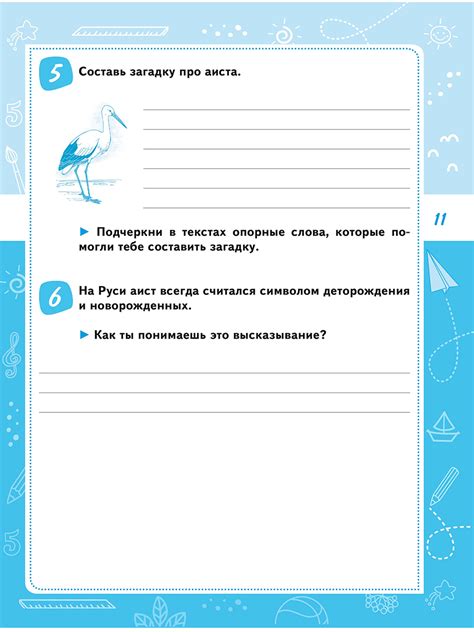 5 Составь загадку про аиста.

► Подчеркни в текстах опорные слова, которые помогли тебе составить загадку.

11

6 На Руси аист всегда считался символом деторождения и новорожденных.

► Как ты понимаешь это высказывание?